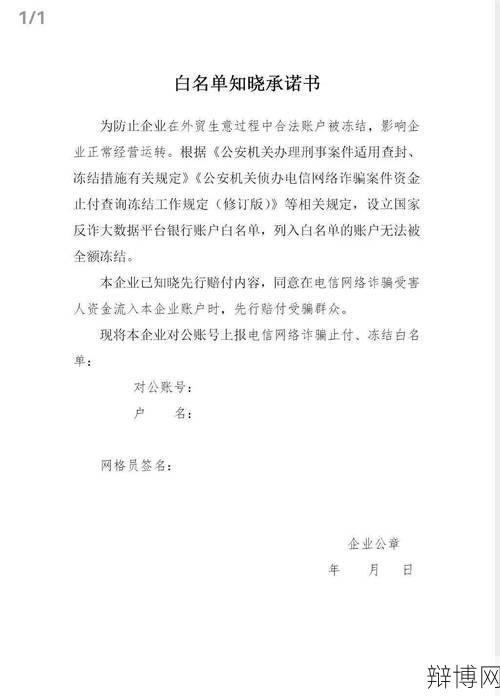 1/1

白名单知晓承诺书

为防止企业在外贸生意过程中合法账户被冻结，影响企业正常经营运转。根据《公安机关办理刑事案件适用查封、冻结措施有关规定》《公安机关侦办电信网络诈骗案件资金止付查询冻结工作规定（修订版）》等相关规定，设立国家反诈大数据平台银行账户白名单，列入白名单的账户无法被全额冻结。

本企业已知晓先行赔付内容，同意在电信网络诈骗受害人资金流入本企业账户时，先行赔付受骗群众。

现将本企业对公账号上报电信网络诈骗止付、冻结白名单：

对公账号：

户　　名：

网格员签名：

企业公章

年　　月　　日

辩博网